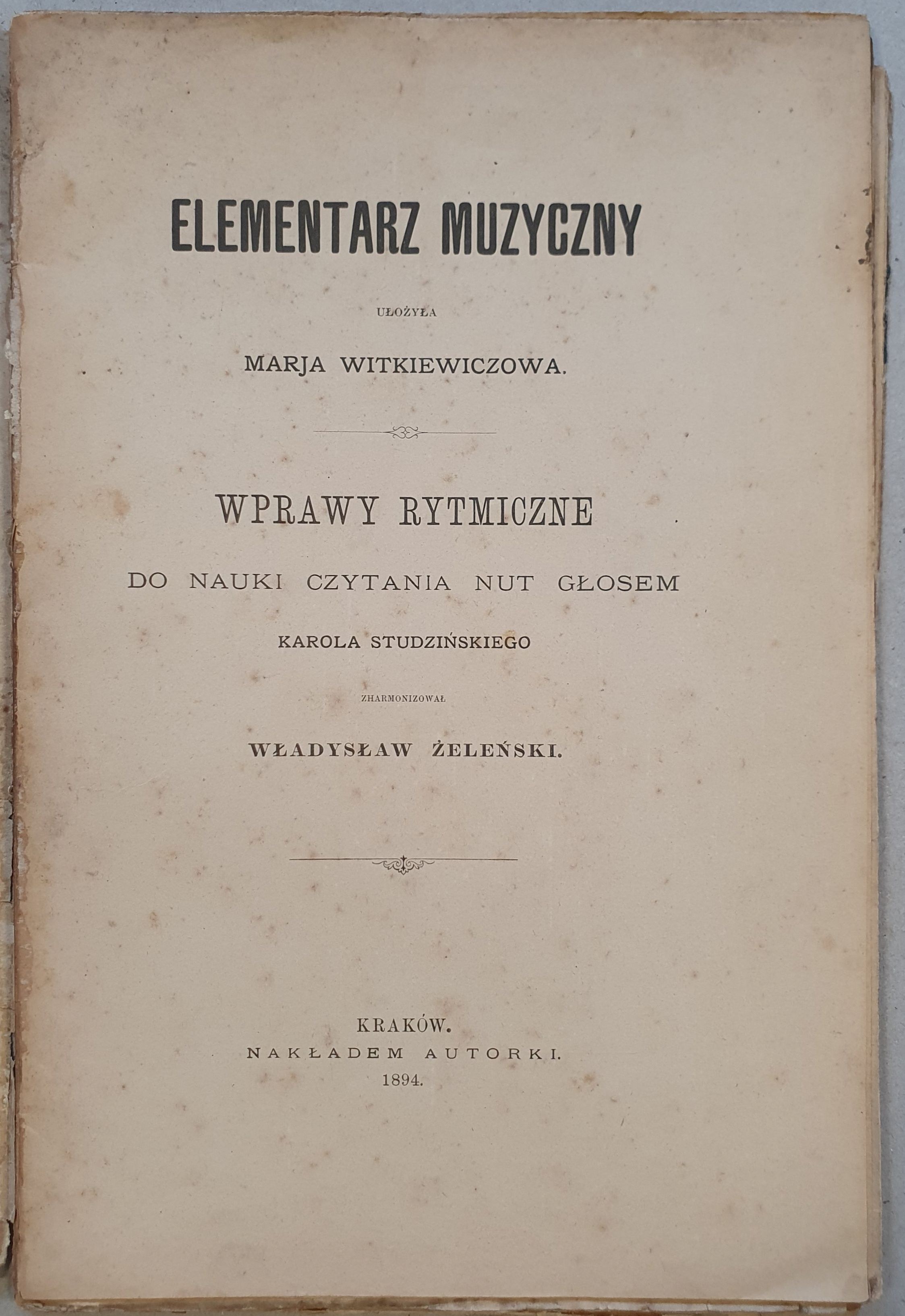 ELEMENTARZ MUZYCZNY

UŁOŻYŁA

MARJA WITKIEWICZOWA.

WPRAWY RYTMICZNE

DO NAUKI CZYTANIA NUT GŁOSEM

KAROLA STUDZIŃSKIEGO

ZHARMONIZOWAŁ

WŁADYSŁAW ŻELEŃSKI.

KRAKÓW.
NAKŁADEM AUTORKI.
1894.